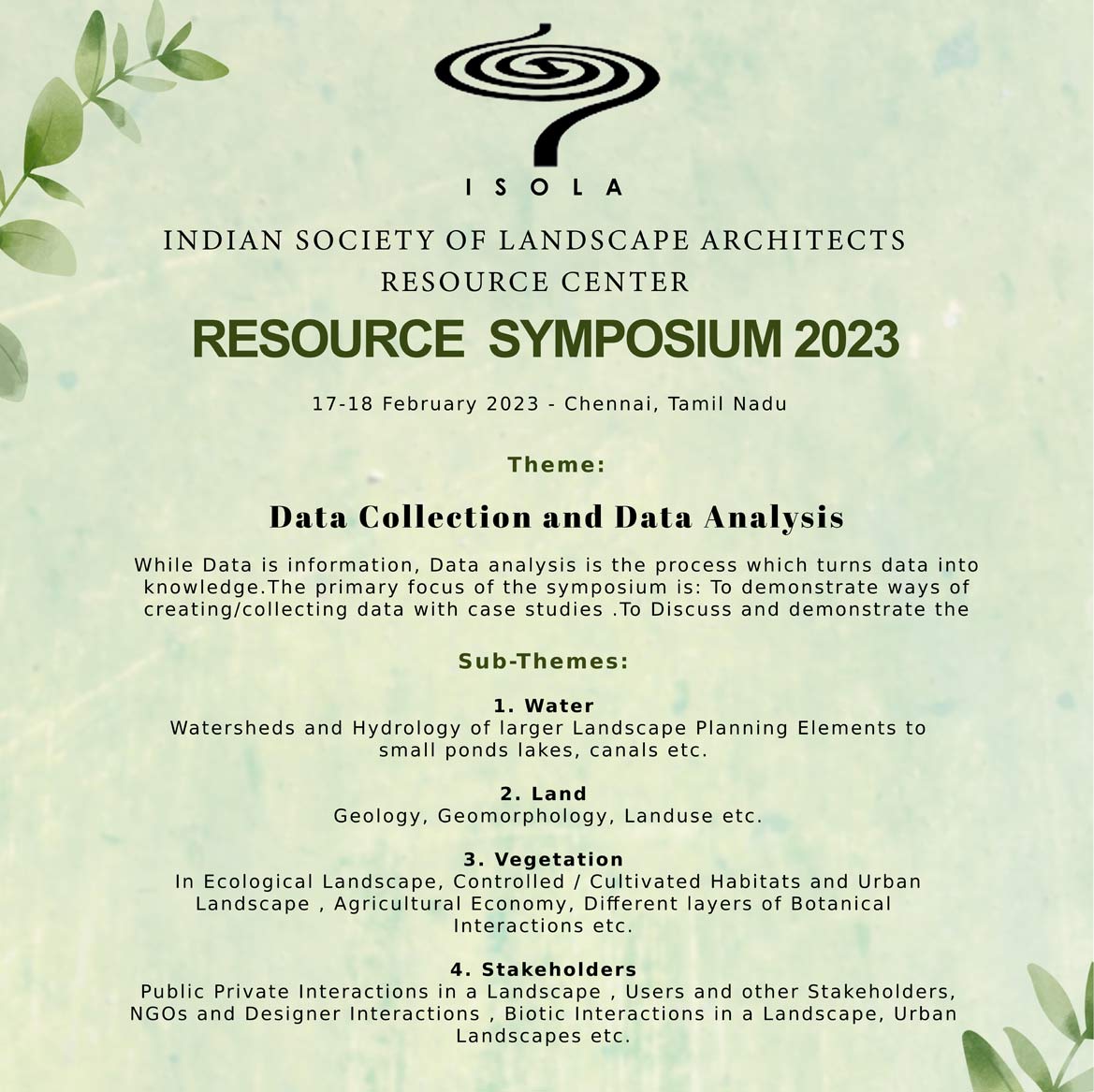 ISOLA

INDIAN SOCIETY OF LANDSCAPE ARCHITECTS
RESOURCE CENTER

RESOURCE SYMPOSIUM 2023

17-18 February 2023 - Chennai, Tamil Nadu

Theme:

Data Collection and Data Analysis

While Data is information, Data analysis is the process which turns data into knowledge.The primary focus of the symposium is: To demonstrate ways of creating/collecting data with case studies .To Discuss and demonstrate the

Sub-Themes:

1. Water
Watersheds and Hydrology of larger Landscape Planning Elements to small ponds lakes, canals etc.

2. Land
Geology, Geomorphology, Landuse etc.

3. Vegetation
In Ecological Landscape, Controlled / Cultivated Habitats and Urban Landscape , Agricultural Economy, Different layers of Botanical Interactions etc.

4. Stakeholders
Public Private Interactions in a Landscape , Users and other Stakeholders, NGOs and Designer Interactions , Biotic Interactions in a Landscape, Urban Landscapes etc.